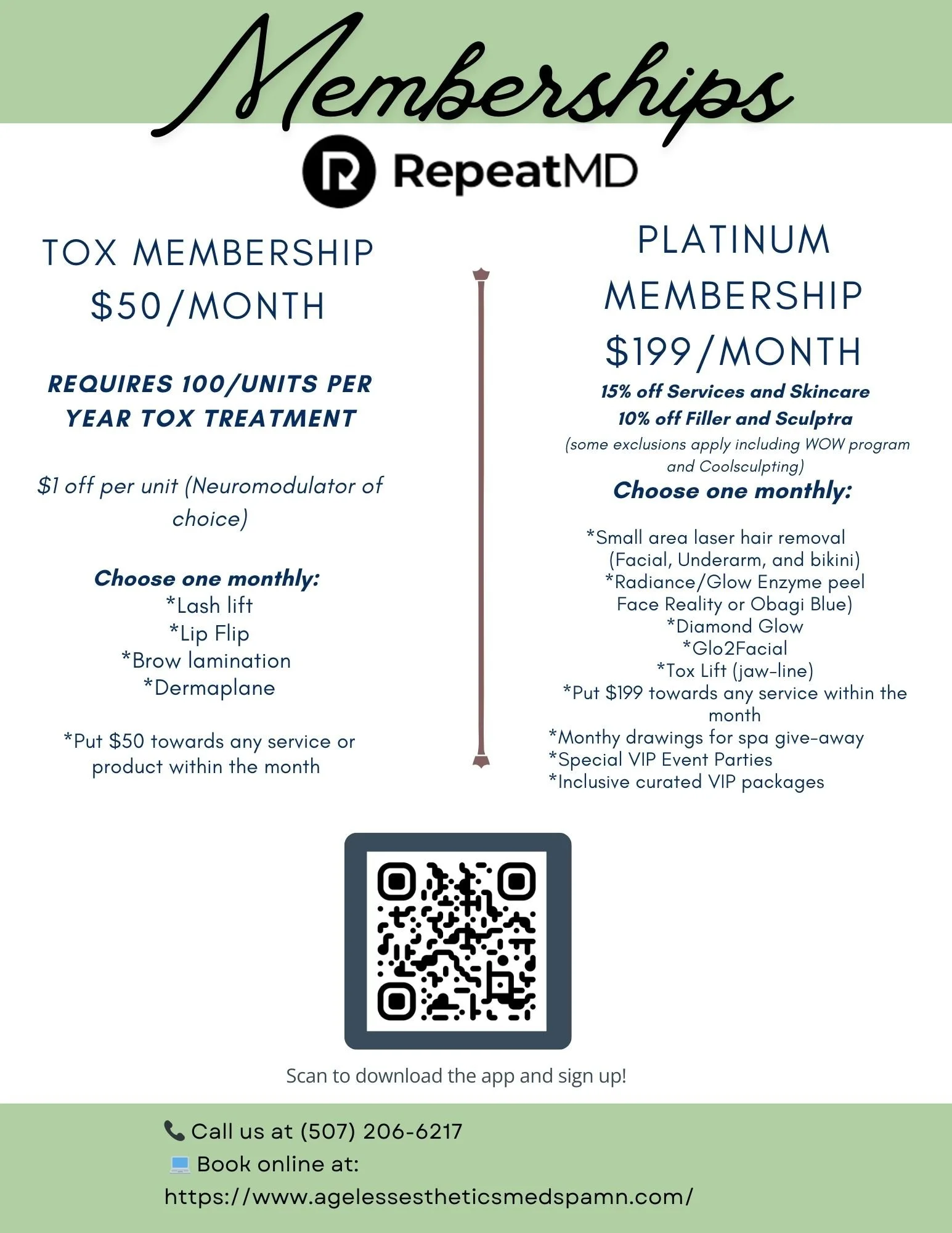 Memberships

RepeatMD

TOX MEMBERSHIP
$50/MONTH

REQUIRES 100/UNITS PER YEAR TOX TREATMENT

$1 off per unit (Neuromodulator of choice)

Choose one monthly:
*Lash lift
*Lip Flip
*Brow lamination
*Dermaplane

*Put $50 towards any service or product within the month

PLATINUM
MEMBERSHIP
$199/MONTH

15% off Services and Skincare
10% off Filler and Sculptra
(some exclusions apply including WOW program and Coolsculpting)

Choose one monthly:

*Small area laser hair removal (Facial, Underarm, and bikini)
*Radiance/Glow Enzyme peel Face Reality or Obagi Blue)
*Diamond Glow
*Glo2Facial
*Tox Lift (jaw-line)
*Put $199 towards any service within the month
*Monthy drawings for spa give-away
*Special VIP Event Parties
*Inclusive curated VIP packages

Scan to download the app and sign up!

Call us at (507) 206-6217
Book online at:
https://www.agelessestheticsmedspamn.com/